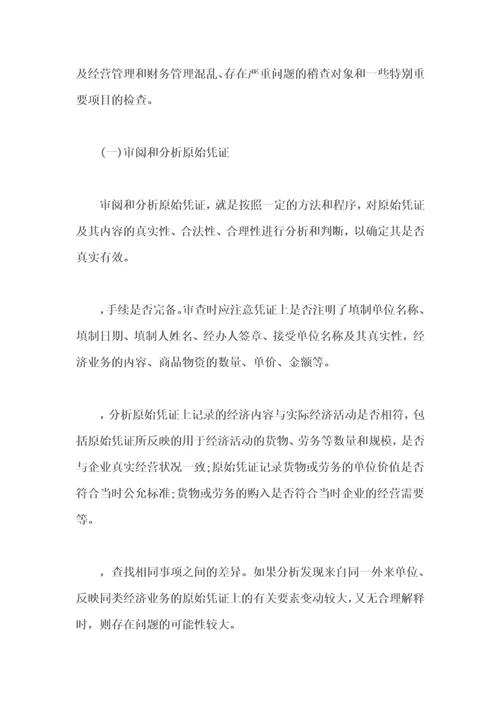 及经营管理和财务管理混乱、存在严重问题的稽查对象和一些特别重要项目的检查。

(一)审阅和分析原始凭证

审阅和分析原始凭证，就是按照一定的方法和程序，对原始凭证及其内容的真实性、合法性、合理性进行分析和判断，以确定其是否真实有效。

，手续是否完备。审查时应注意凭证上是否注明了填制单位名称、填制日期、填制人姓名、经办人签章、接受单位名称及其真实性，经济业务的内容、商品物资的数量、单价、金额等。

，分析原始凭证上记录的经济内容与实际经济活动是否相符，包括原始凭证所反映的用于经济活动的货物、劳务等数量和规模，是否与企业真实经营状况一致；原始凭证记录货物或劳务的单位价值是否符合当时公允标准；货物或劳务的购入是否符合当时企业的经营需要等。

，查找相同事项之间的差异。如果分析发现来自同一外来单位、反映同类经济业务的原始凭证上的有关要素变动较大，又无合理解释时，则存在问题的可能性较大。